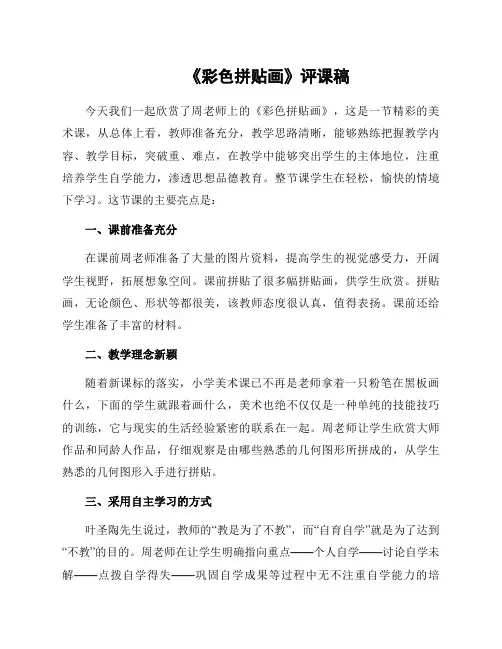 《彩色拼贴画》评课稿

今天我们一起欣赏了周老师上的《彩色拼贴画》，这是一节精彩的美术课，从总体上看，教师准备充分，教学思路清晰，能够熟练把握教学内容、教学目标，突破重、难点，在教学中能够突出学生的主体地位，注重培养学生自学能力，渗透思想品德教育。整节课学生在轻松，愉快的情境下学习。这节课的主要亮点是：

一、课前准备充分

在课前周老师准备了大量的图片资料，提高学生的视觉感受力，开阔学生视野，拓展想象空间。课前拼贴了很多幅拼贴画，供学生欣赏。拼贴画，无论颜色、形状等都很美，该教师态度很认真，值得表扬。课前还给学生准备了丰富的材料。

二、教学理念新颖

随着新课标的落实，小学美术课已不再是老师拿着一只粉笔在黑板画什么，下面的学生就跟着画什么，美术也绝不仅仅是一种单纯的技能技巧的训练，它与现实的生活经验紧密的联系在一起。周老师让学生欣赏大师作品和同龄人作品，仔细观察是由哪些熟悉的几何图形所拼成的，从学生熟悉的几何图形入手进行拼贴。

三、采用自主学习的方式

叶圣陶先生说过，教师的“教是为了不教”，而“自育自学”就是为了达到“不教”的目的。周老师在让学生明确指向重点——个人自学——讨论自学未解——点拨自学得失——巩固自学成果等过程中无不注重自学能力的培